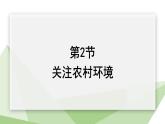 第2节
关注农村环境